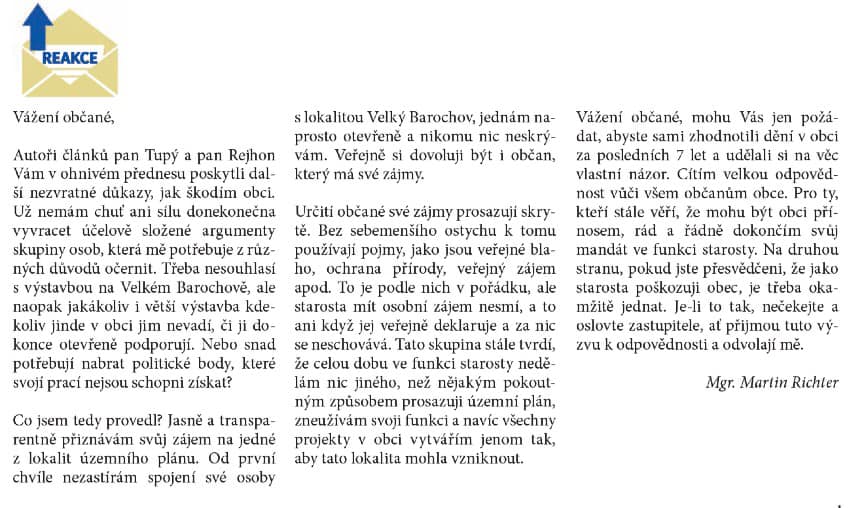 REAKCE

Vážení občané,

Autoři článků pan Tupý a pan Rejhon Vám v ohnivém přednesu poskytli další nezvratné důkazy, jak škodím obci. Už nemám chuť ani sílu donekonečna vyvracet účelově složené argumenty skupiny osob, která mě potřebuje z různých důvodů očernit. Třeba nesouhlasí s výstavbou na Velkém Barochově, ale naopak jakákoliv i větší výstavba kdekoliv jinde v obci jim nevadí, či ji dokonce otevřeně podporují. Nebo snad potřebují nabrat politické body, které svojí prací nejsou schopni získat?

Co jsem tedy provedl? Jasně a transparentně přiznávám svůj zájem na jedné z lokalit územního plánu. Od první chvíle nezastírám spojení své osoby s lokalitou Velký Barochov, jednám naprosto otevřeně a nikomu nic neskrývám. Veřejně si dovoluji být i občan, který má své zájmy.

Určití občané své zájmy prosazují skrytě. Bez sebemenšího ostychu k tomu používají pojmy, jako jsou veřejné blaho, ochrana přírody, veřejný zájem apod. To je podle nich v pořádku, ale starosta mít osobní zájem nesmí, a to ani když jej veřejně deklaruje a za nic se neschovává. Tato skupina stále tvrdí, že celou dobu ve funkci starosty nedělám nic jiného, než nějakým pokoutným způsobem prosazuji územní plán, zneužívám svoji funkci a navíc všechny projekty v obci vytvářím jenom tak, aby tato lokalita mohla vzniknout.

Vážení občané, mohu Vás jen požádat, abyste sami zhodnotili dění v obci za posledních 7 let a udělali si na věc vlastní názor. Cítím velkou odpovědnost vůči všem občanům obce. Pro ty, kteří stále věří, že mohu být obci přínosem, rád a řádně dokončím svůj mandát ve funkci starosty. Na druhou stranu, pokud jste přesvědčeni, že jako starosta poškozuji obec, je třeba okamžitě jednat. Je-li to tak, nečekejte a oslovte zastupitele, ať přijmou tuto výzvu k odpovědnosti a odvolají mě.

Mgr. Martin Richter